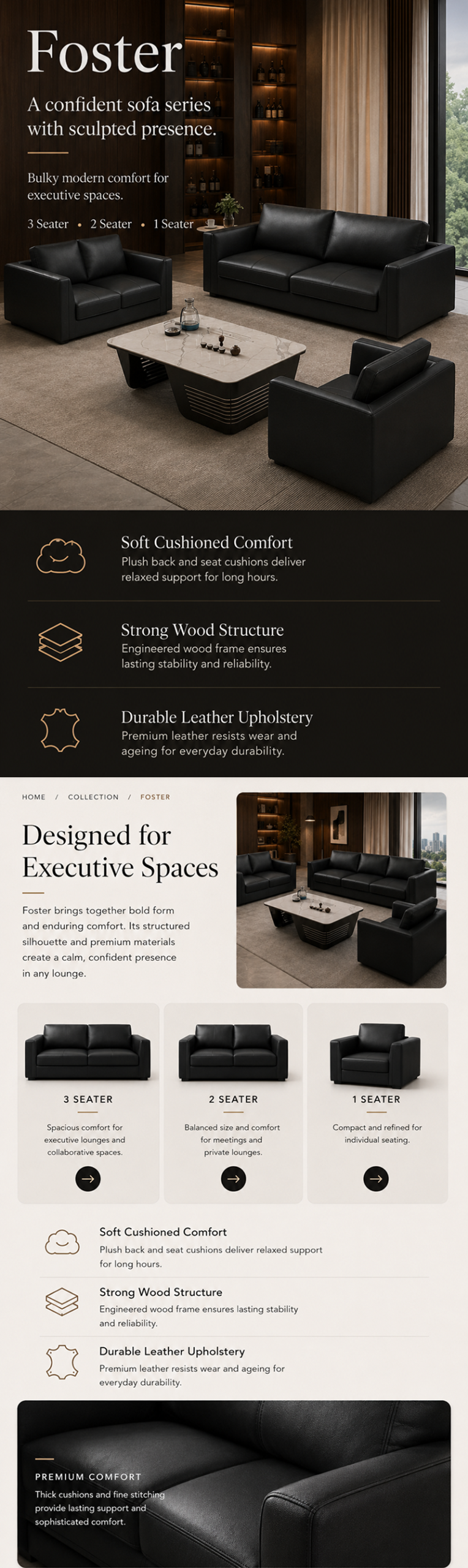 Foster

A confident sofa series with sculpted presence.

Bulky modern comfort for executive spaces.

3 Seater • 2 Seater • 1 Seater

Soft Cushioned Comfort
Plush back and seat cushions deliver relaxed support for long hours.

Strong Wood Structure
Engineered wood frame ensures lasting stability and reliability.

Durable Leather Upholstery
Premium leather resists wear and ageing for everyday durability.

HOME / COLLECTION / FOSTER

Designed for Executive Spaces

Foster brings together bold form and enduring comfort. Its structured silhouette and premium materials create a calm, confident presence in any lounge.

3 SEATER
Spacious comfort for executive lounges and collaborative spaces.

2 SEATER
Balanced size and comfort for meetings and private lounges.

1 SEATER
Compact and refined for individual seating.

Soft Cushioned Comfort
Plush back and seat cushions deliver relaxed support for long hours.

Strong Wood Structure
Engineered wood frame ensures lasting stability and reliability.

Durable Leather Upholstery
Premium leather resists wear and ageing for everyday durability.

PREMIUM COMFORT
Thick cushions and fine stitching provide lasting support and sophisticated comfort.